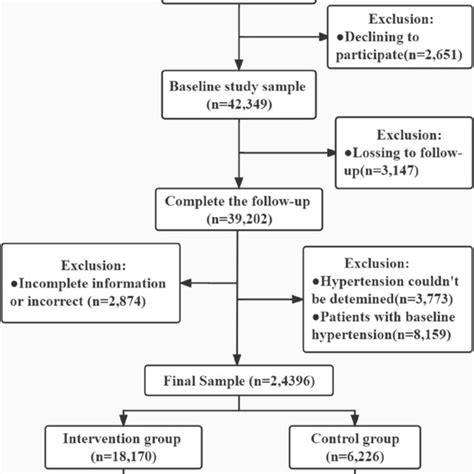 Exclusion:
●Declining to participate(n=2,651)

Baseline study sample
(n=42,349)

Exclusion:
●Lossing to follow-up(n=3,147)

Complete the follow-up
(n=39,202)

Exclusion:
●Incomplete information or incorrect (n=2,874)

Exclusion:
●Hypertension couldn't be detemined(n=3,773)
●Patients with baseline hypertension(n=8,159)

Final Sample (n=2,4396)

Intervention group
(n=18,170)

Control group
(n=6,226)